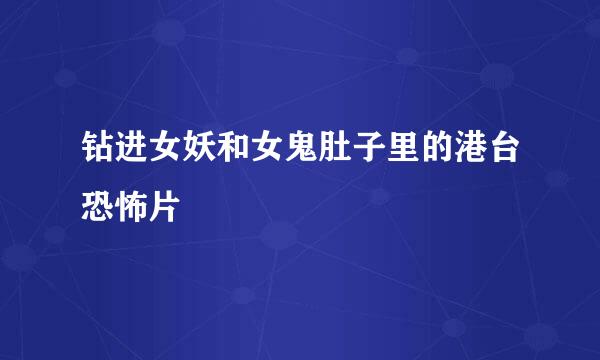 钻进女妖和女鬼肚子里的港台恐怖片